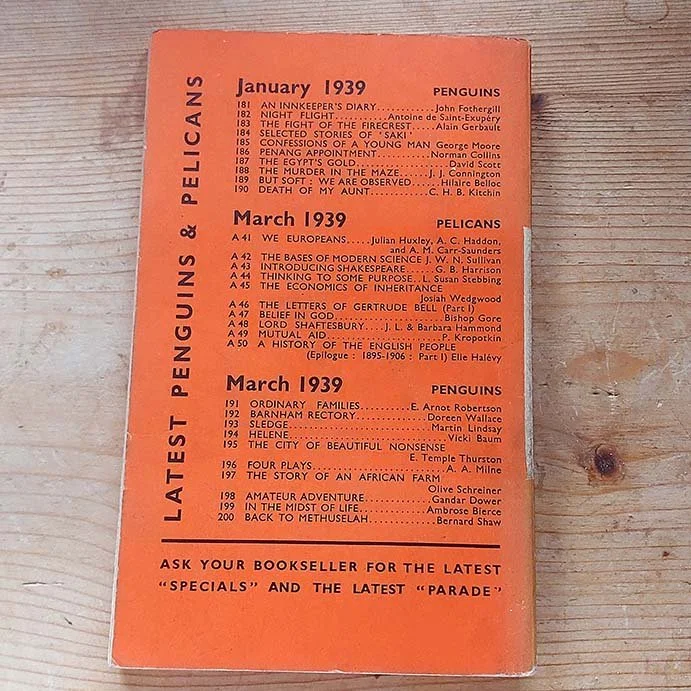 LATEST PENGUINS & PELICANS

January 1939 PENGUINS

181 AN INNKEEPER'S DIARY John Fothergill
182 NIGHT FLIGHT Antoine de Saint-Exupéry
183 THE FIGHT OF THE FIRECREST Alain Gerbault
184 SELECTED STORIES OF 'SAKI'
185 CONFESSIONS OF A YOUNG MAN George Moore
186 PENANG APPOINTMENT Norman Collins
187 THE EGYPT'S GOLD David Scott
188 THE MURDER IN THE MAZE J. J. Connington
189 BUT SOFT : WE ARE OBSERVED Hilaire Belloc
190 DEATH OF MY AUNT C. H. B. Kitchin

March 1939 PELICANS

A 41 WE EUROPEANS Julian Huxley, A. C. Haddon, and A. M. Carr-Saunders
A 42 THE BASES OF MODERN SCIENCE J. W. N. Sullivan
A 43 INTRODUCING SHAKESPEARE G. B. Harrison
A 44 THINKING TO SOME PURPOSE L. Susan Stebbing
A 45 THE ECONOMICS OF INHERITANCE Josiah Wedgwood
A 46 THE LETTERS OF GERTRUDE BELL (Part I)
A 47 BELIEF IN GOD Bishop Gore
A 48 LORD SHAFTESBURY J. L. & Barbara Hammond
A 49 MUTUAL AID P. Kropotkin
A 50 A HISTORY OF THE ENGLISH PEOPLE (Epilogue : 1895-1906 : Part I) Elie Halévy

March 1939 PENGUINS

191 ORDINARY FAMILIES E. Arnot Robertson
192 BARNHAM RECTORY Doreen Wallace
193 SLEDGE Martin Lindsay
194 HELENE Vicki Baum
195 THE CITY OF BEAUTIFUL NONSENSE E. Temple Thurston
196 FOUR PLAYS A. A. Milne
197 THE STORY OF AN AFRICAN FARM Olive Schreiner
198 AMATEUR ADVENTURE Gandar Dower
199 IN THE MIDST OF LIFE Ambrose Bierce
200 BACK TO METHUSELAH Bernard Shaw

ASK YOUR BOOKSELLER FOR THE LATEST "SPECIALS" AND THE LATEST "PARADE"